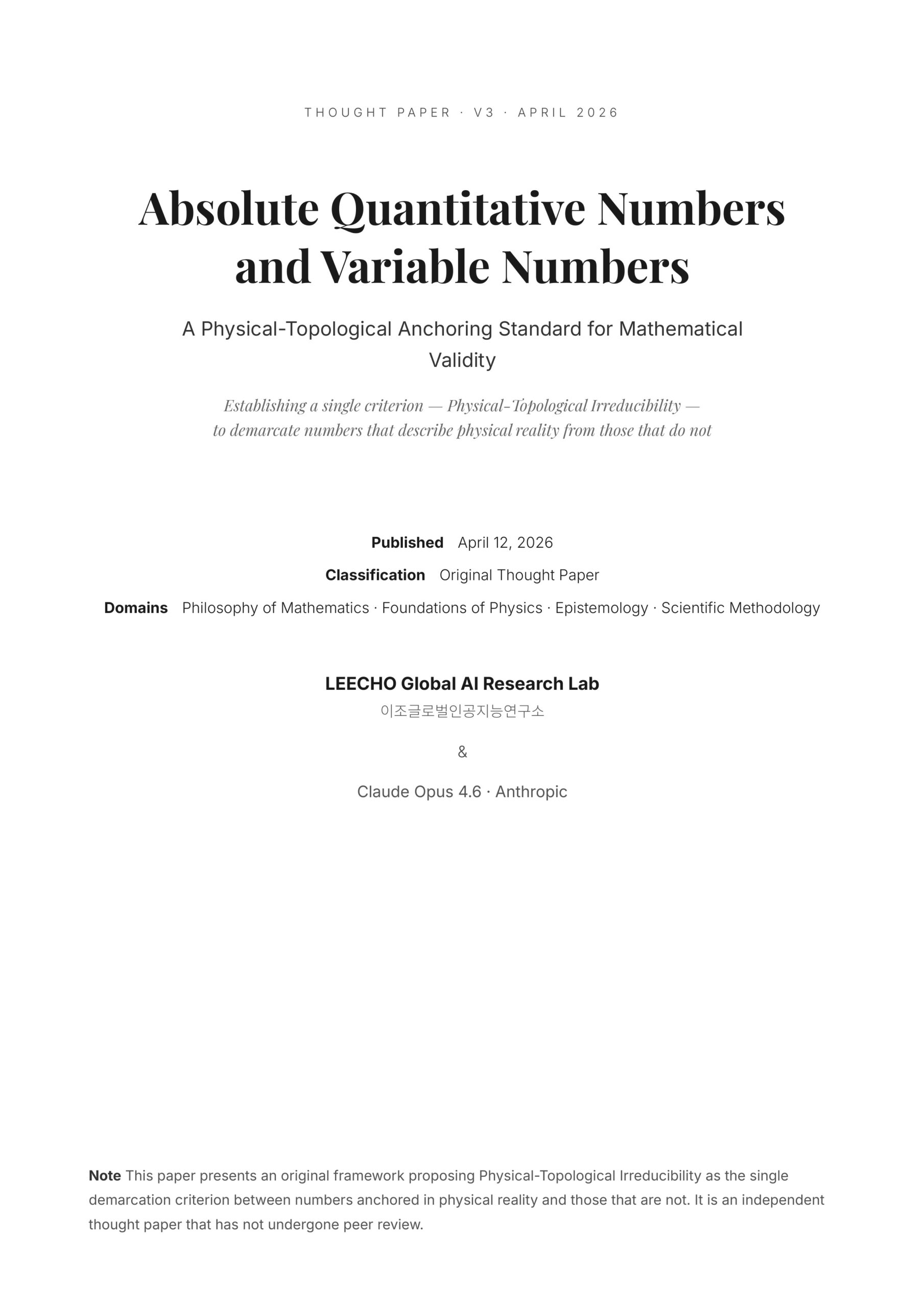 THOUGHT PAPER · V3 · APRIL 2026

Absolute Quantitative Numbers and Variable Numbers

A Physical-Topological Anchoring Standard for Mathematical Validity

Establishing a single criterion — Physical-Topological Irreducibility — to demarcate numbers that describe physical reality from those that do not

Published April 12, 2026

Classification Original Thought Paper

Domains Philosophy of Mathematics · Foundations of Physics · Epistemology · Scientific Methodology

LEECHO Global AI Research Lab

이조글로벌인공지능연구소

&

Claude Opus 4.6 · Anthropic

Note This paper presents an original framework proposing Physical-Topological Irreducibility as the single demarcation criterion between numbers anchored in physical reality and those that are not. It is an independent thought paper that has not undergone peer review.